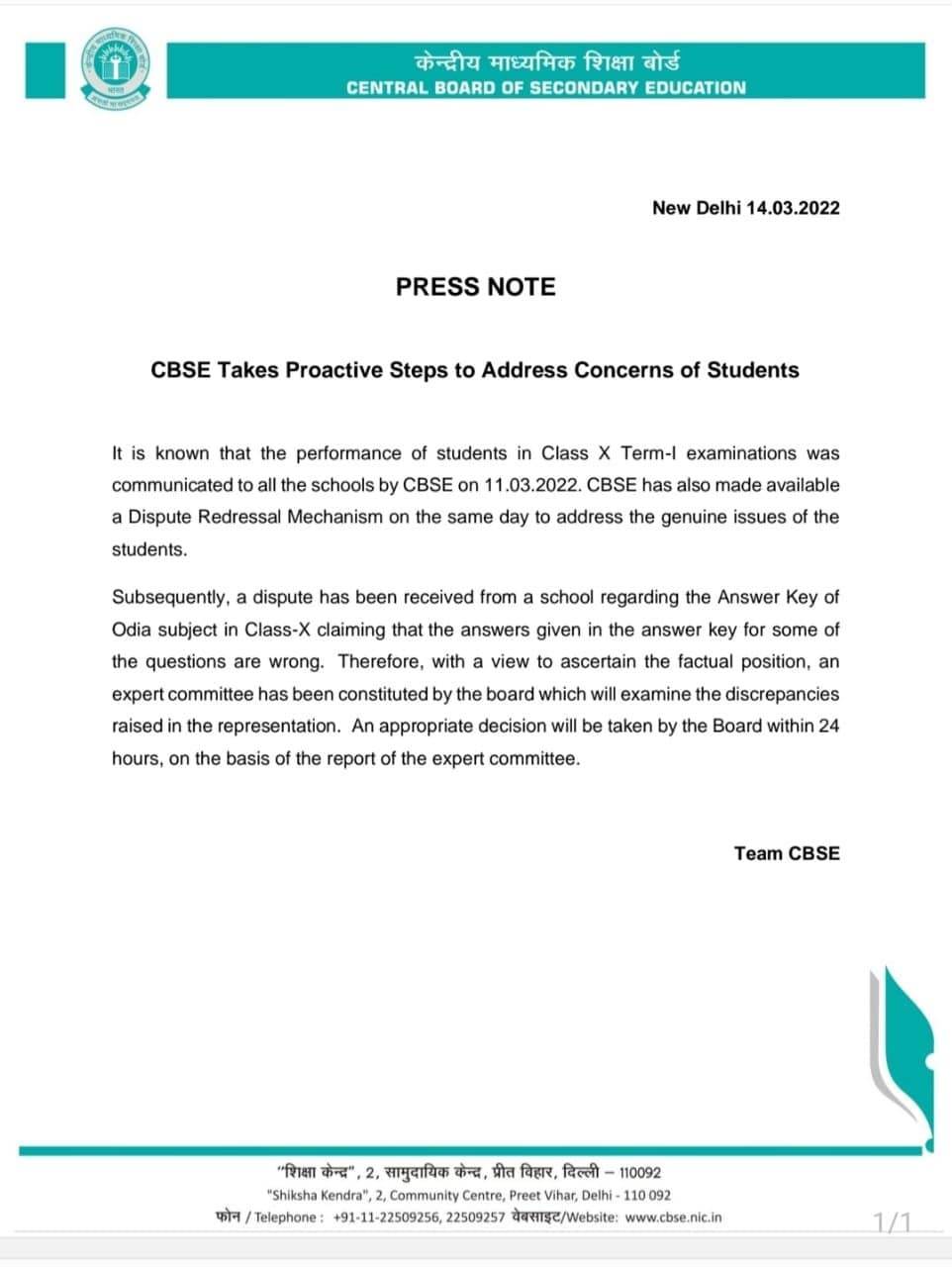 केन्द्रीय माध्यमिक शिक्षा बोर्ड
CENTRAL BOARD OF SECONDARY EDUCATION

New Delhi 14.03.2022

PRESS NOTE

CBSE Takes Proactive Steps to Address Concerns of Students

It is known that the performance of students in Class X Term-I examinations was communicated to all the schools by CBSE on 11.03.2022. CBSE has also made available a Dispute Redressal Mechanism on the same day to address the genuine issues of the students.

Subsequently, a dispute has been received from a school regarding the Answer Key of Odia subject in Class-X claiming that the answers given in the answer key for some of the questions are wrong. Therefore, with a view to ascertain the factual position, an expert committee has been constituted by the board which will examine the discrepancies raised in the representation. An appropriate decision will be taken by the Board within 24 hours, on the basis of the report of the expert committee.

Team CBSE

"शिक्षा केन्द्र", 2, सामुदायिक केन्द्र, प्रीत विहार, दिल्ली – 110092
"Shiksha Kendra", 2, Community Centre, Preet Vihar, Delhi - 110 092
फोन / Telephone : +91-11-22509256, 22509257 वेबसाइट/Website: www.cbse.nic.in

1/1